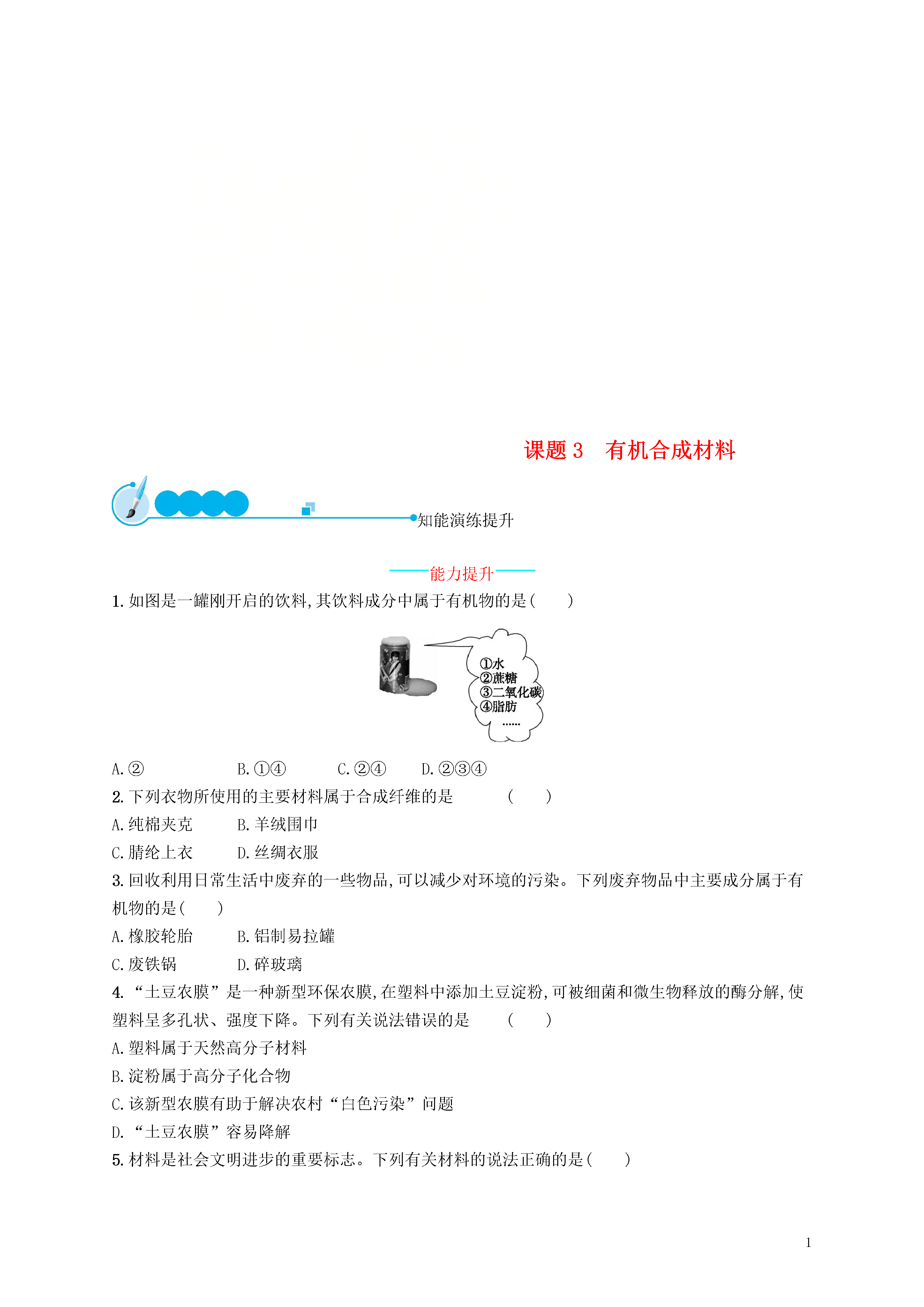 课题 3　有机合成材料

知能演练提升

能力提升

1. 如图是一罐刚开启的饮料,其饮料成分中属于有机物的是(　　)

①水
②蔗糖
③二氧化碳
④脂肪
……

A. ②　　B. ①④　　C. ②④　　D. ②③④

2. 下列衣物所使用的主要材料属于合成纤维的是　　(　　)

A. 纯棉夹克　　B. 羊绒围巾

C. 腈纶上衣　　D. 丝绸衣服

3. 回收利用日常生活中废弃的一些物品,可以减少对环境的污染。下列废弃物品中主要成分属于有机物的是(　　)

A. 橡胶轮胎　　B. 铝制易拉罐

C. 废铁锅　　D. 碎玻璃

4. “土豆农膜”是一种新型环保农膜,在塑料中添加土豆淀粉,可被细菌和微生物释放的酶分解,使塑料呈多孔状、强度下降。下列有关说法错误的是　　(　　)

A. 塑料属于天然高分子材料

B. 淀粉属于高分子化合物

C. 该新型农膜有助于解决农村“白色污染”问题

D. “土豆农膜”容易降解

5. 材料是社会文明进步的重要标志。下列有关材料的说法正确的是(　　)

1